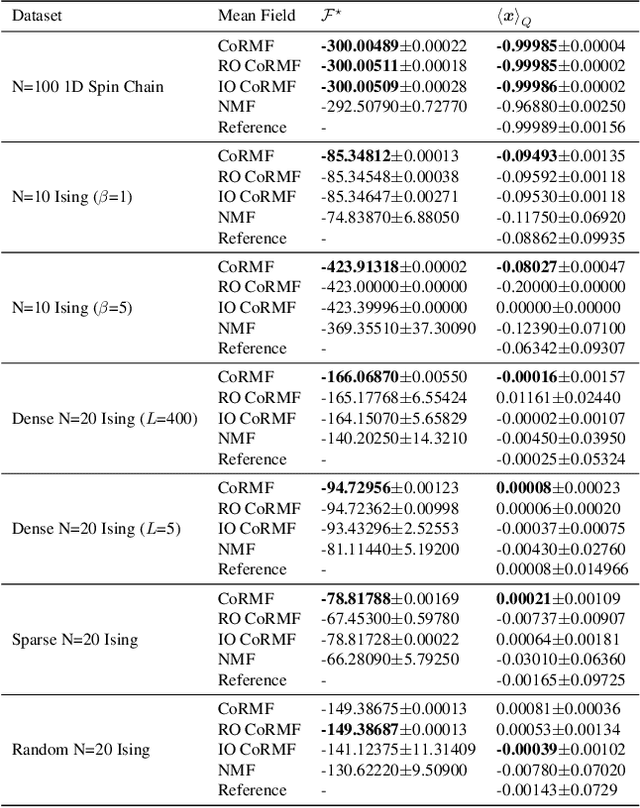 | Dataset | Mean Field | $\mathcal{F}^\star$ | $\langle \boldsymbol{x} \rangle_Q$ |
|---|---|---|---|
| N=100 1D Spin Chain | CoRMF | **-300.00489**±0.00022 | **-0.99985**±0.00004 |
| | RO CoRMF | **-300.00511**±0.00018 | **-0.99985**±0.00002 |
| | IO CoRMF | **-300.00509**±0.00028 | **-0.99986**±0.00002 |
| | NMF | -292.50790±0.72770 | -0.96880±0.00250 |
| | Reference | - | -0.99989±0.00156 |
| N=10 Ising ($\beta$=1) | CoRMF | **-85.34812**±0.00013 | **-0.09493**±0.00135 |
| | RO CoRMF | -85.34548±0.00038 | -0.09592±0.00118 |
| | IO CoRMF | -85.34647±0.00271 | -0.09530±0.00118 |
| | NMF | -74.83870±6.88050 | -0.11750±0.06920 |
| | Reference | - | -0.08862±0.09935 |
| N=10 Ising ($\beta$=5) | CoRMF | **-423.91318**±0.00002 | **-0.08027**±0.00047 |
| | RO CoRMF | -423.00000±0.00000 | -0.20000±0.00000 |
| | IO CoRMF | -423.39996±0.00000 | 0.00000±0.00000 |
| | NMF | -369.35510±37.30090 | -0.12390±0.07100 |
| | Reference | - | -0.06342±0.09307 |
| Dense N=20 Ising ($L$=400) | CoRMF | **-166.06870**±0.00550 | **-0.00016**±0.00157 |
| | RO CoRMF | -165.17768±6.55424 | 0.01161±0.02440 |
| | IO CoRMF | -164.15070±5.65829 | -0.00002±0.00107 |
| | NMF | -140.20250±14.3210 | -0.00450±0.03950 |
| | Reference | - | -0.00025±0.05324 |
| Dense N=20 Ising ($L$=5) | CoRMF | **-94.72956**±0.00123 | **0.00008**±0.00023 |
| | RO CoRMF | -94.72362±0.00998 | 0.00006±0.00020 |
| | IO CoRMF | -93.43296±2.52553 | -0.00037±0.00075 |
| | NMF | -81.11440±5.19200 | -0.00430±0.02760 |
| | Reference | - | 0.00008±0.014966 |
| Sparse N=20 Ising | CoRMF | **-78.81788**±0.00169 | **0.00021**±0.00109 |
| | RO CoRMF | -67.45300±0.59780 | -0.00737±0.00907 |
| | IO CoRMF | -78.81728±0.00022 | 0.00064±0.00181 |
| | NMF | -66.28090±5.79250 | -0.03010±0.06360 |
| | Reference | - | -0.00165±0.09725 |
| Random N=20 Ising | CoRMF | -149.38675±0.00013 | 0.00081±0.00036 |
| | RO CoRMF | **-149.38687**±0.00013 | 0.00053±0.00134 |
| | IO CoRMF | -141.12375±11.31409 | **-0.00039**±0.00102 |
| | NMF | -130.62220±9.50900 | -0.00780±0.07020 |
| | Reference | - | -0.00143±0.0729 |